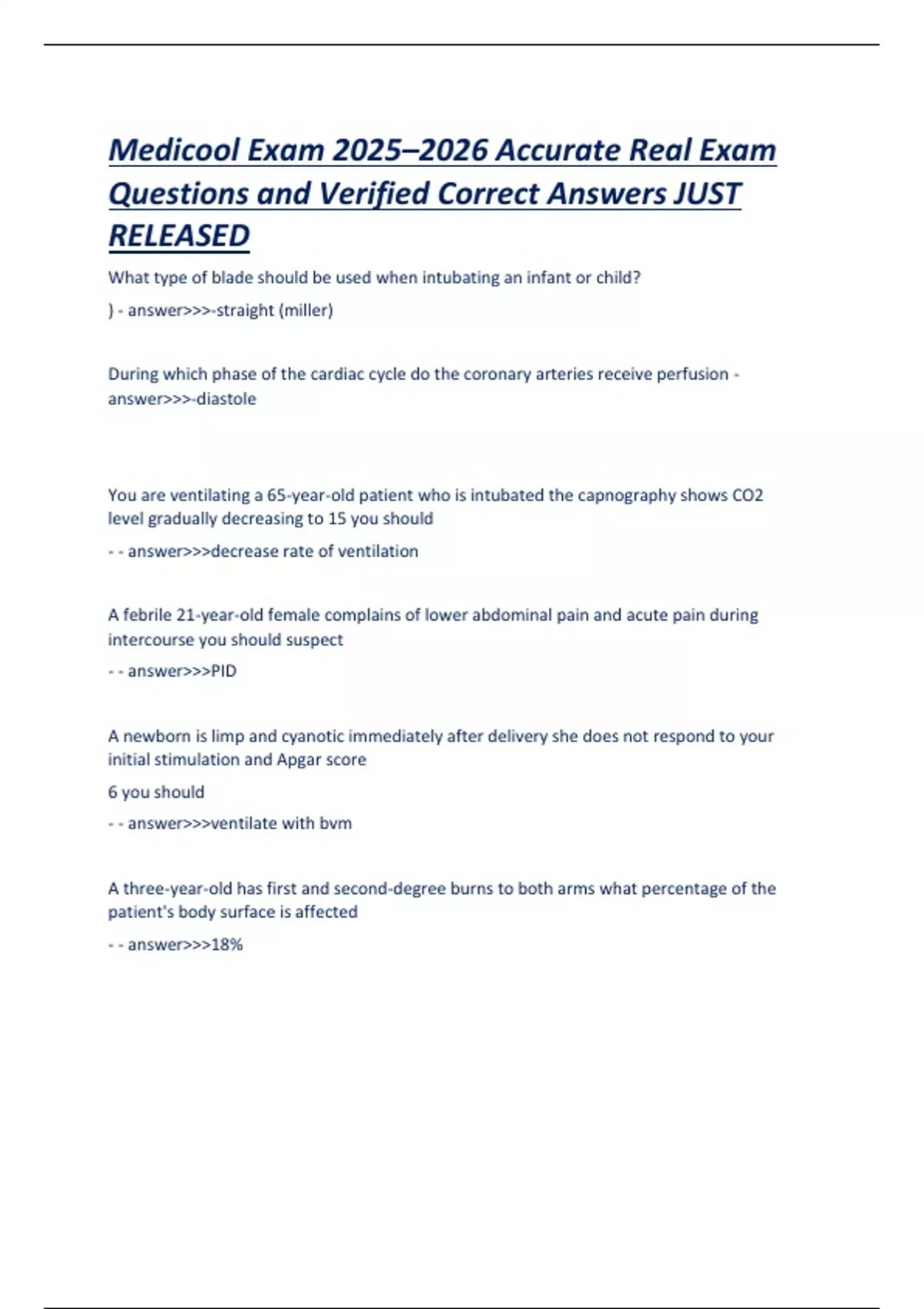 Medicool Exam 2025–2026 Accurate Real Exam Questions and Verified Correct Answers JUST RELEASED

What type of blade should be used when intubating an infant or child?

) - answer>>>-straight (miller)

During which phase of the cardiac cycle do the coronary arteries receive perfusion - answer>>>-diastole

You are ventilating a 65-year-old patient who is intubated the capnography shows CO2 level gradually decreasing to 15 you should

- - answer>>>decrease rate of ventilation

A febrile 21-year-old female complains of lower abdominal pain and acute pain during intercourse you should suspect

- - answer>>>PID

A newborn is limp and cyanotic immediately after delivery she does not respond to your initial stimulation and Apgar score

6 you should

- - answer>>>ventilate with bvm

A three-year-old has first and second-degree burns to both arms what percentage of the patient's body surface is affected

- - answer>>>18%